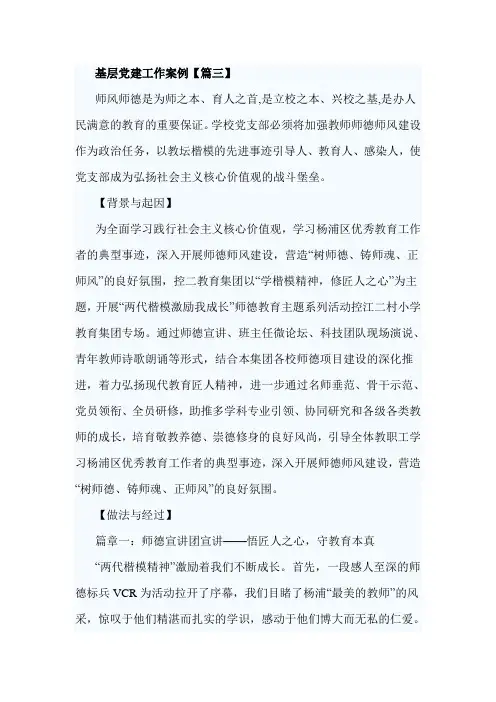 基层党建工作案例【篇三】

师风师德是为师之本、育人之首,是立校之本、兴校之基,是办人民满意的教育的重要保证。学校党支部必须将加强教师师德师风建设作为政治任务，以教坛楷模的先进事迹引导人、教育人、感染人，使党支部成为弘扬社会主义核心价值观的战斗堡垒。

【背景与起因】

为全面学习践行社会主义核心价值观，学习杨浦区优秀教育工作者的典型事迹，深入开展师德师风建设，营造“树师德、铸师魂、正师风”的良好氛围，控二教育集团以“学楷模精神，修匠人之心”为主题，开展“两代楷模激励我成长”师德教育主题系列活动控江二村小学教育集团专场。通过师德宣讲、班主任微论坛、科技团队现场演说、青年教师诗歌朗诵等形式，结合本集团各校师德项目建设的深化推进，着力弘扬现代教育匠人精神，进一步通过名师垂范、骨干示范、党员领衔、全员研修，助推多学科专业引领、协同研究和各级各类教师的成长，培育敬教养德、崇德修身的良好风尚，引导全体教职工学习杨浦区优秀教育工作者的典型事迹，深入开展师德师风建设，营造“树师德、铸师魂、正师风”的良好氛围。

【做法与经过】

篇章一：师德宣讲团宣讲——悟匠人之心，守教育本真

“两代楷模精神”激励着我们不断成长。首先，一段感人至深的师德标兵 VCR 为活动拉开了序幕，我们目睹了杨浦“最美的教师”的风采，惊叹于他们精湛而扎实的学识，感动于他们博大而无私的仁爱。